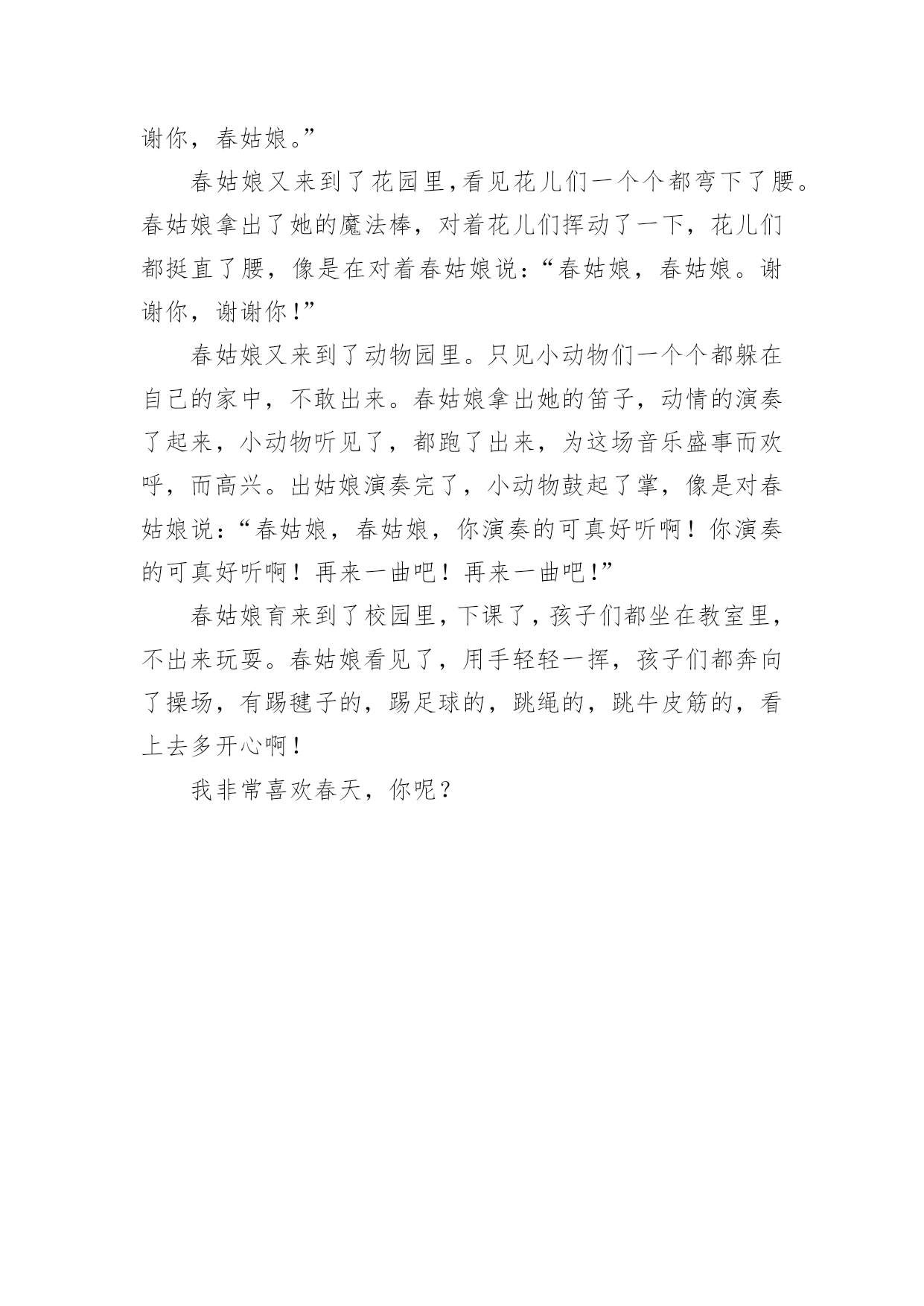 谢你，春姑娘。”

春姑娘又来到了花园里,看见花儿们一个个都弯下了腰。春姑娘拿出了她的魔法棒，对着花儿们挥动了一下，花儿们都挺直了腰，像是在对着春姑娘说:“春姑娘，春姑娘。谢谢你，谢谢你!”

春姑娘又来到了动物园里。只见小动物们一个个都躲在自己的家中，不敢出来。春姑娘拿出她的笛子，动情的演奏了起来，小动物听见了，都跑了出来，为这场音乐盛事而欢呼，而高兴。出姑娘演奏完了，小动物鼓起了掌，像是对春姑娘说:“春姑娘，春姑娘，你演奏的可真好听啊！你演奏的可真好听啊！再来一曲吧！再来一曲吧!”

春姑娘育来到了校园里，下课了，孩子们都坐在教室里，不出来玩耍。春姑娘看见了，用手轻轻一挥，孩子们都奔向了操场，有踢毽子的，踢足球的，跳绳的，跳牛皮筋的，看上去多开心啊!

我非常喜欢春天，你呢?